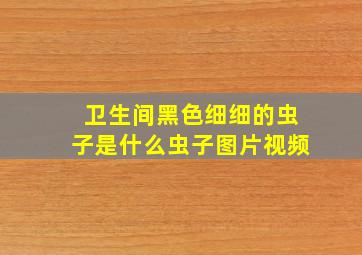 卫生间黑色细细的虫子是什么虫子图片视频